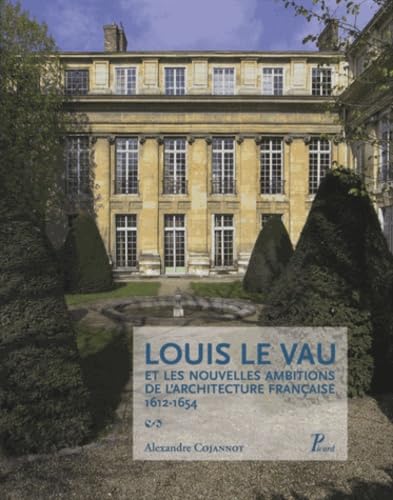 LOUIS LE VAU

ET LES NOUVELLES AMBITIONS DE L'ARCHITECTURE FRANÇAISE 1612-1654

Alexandre Cojannot

Picard